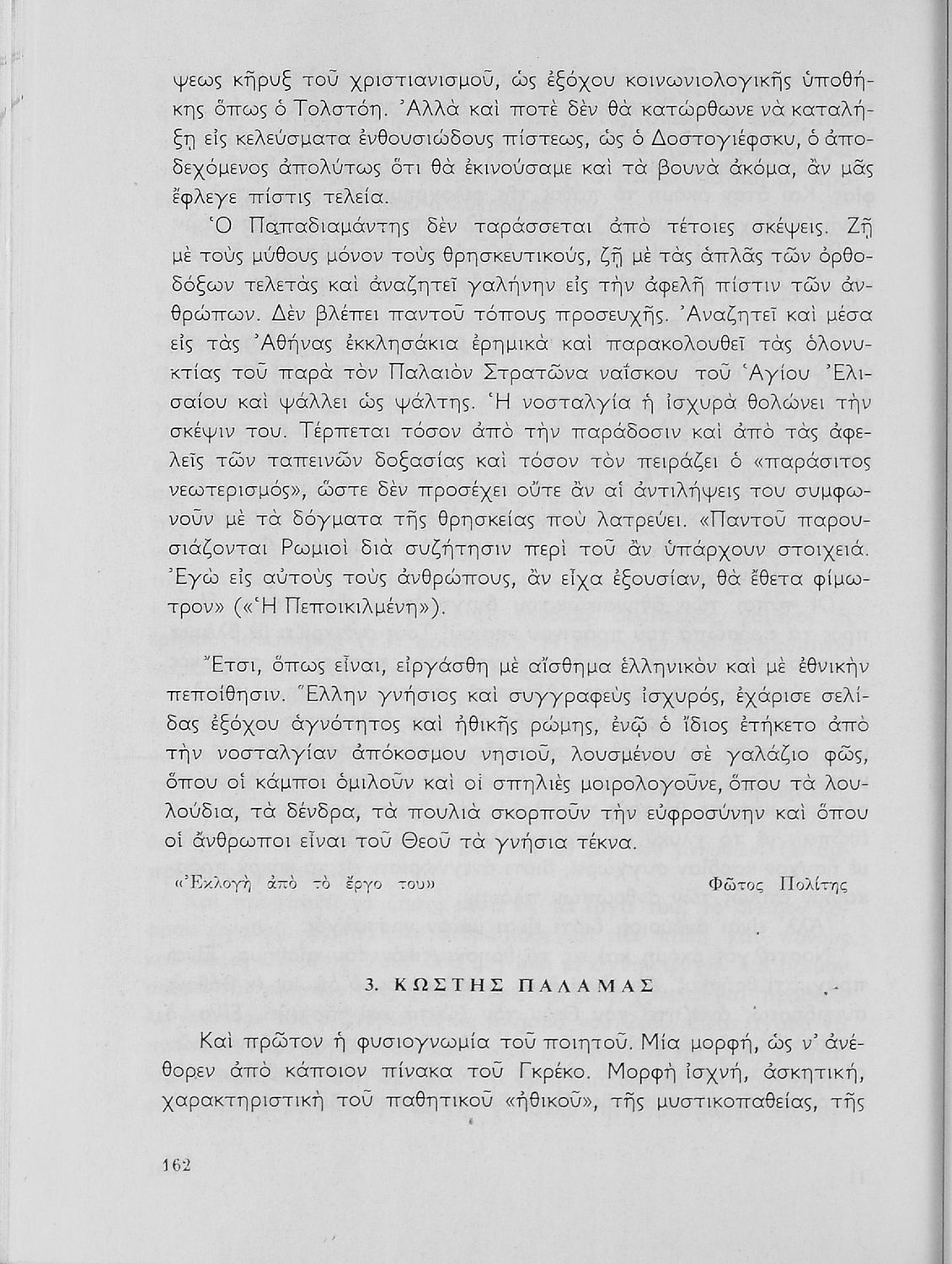 ψεως κῆρυξ τοῦ χριστιανισμοῦ, ὡς ἐξόχου κοινωνιολογικῆς ὑποθήκης ὅπως ὁ Τολστόη. Ἀλλὰ καὶ ποτὲ δὲν θὰ κατώρθωνε νὰ καταλήξῃ εἰς κελεύσματα ἐνθουσιώδους πίστεως, ὡς ὁ Δοστογιέφσκυ, ὁ ἀποδεχόμενος ἀπολύτως ὅτι θὰ ἐκινούσαμε καὶ τὰ βουνὰ ἀκόμα, ἂν μᾶς ἔφλεγε πίστις τελεία.

Ὁ Παπαδιαμάντης δὲν ταράσσεται ἀπὸ τέτοιες σκέψεις. Ζῇ μὲ τοὺς μύθους μόνον τοὺς θρησκευτικούς, ζῇ μὲ τὰς ἁπλᾶς τῶν ὀρθοδόξων τελετὰς καὶ ἀναζητεῖ γαλήνην εἰς τὴν ἀφελῆ πίστιν τῶν ἀνθρώπων. Δὲν βλέπει παντοῦ τόπους προσευχῆς. Ἀναζητεῖ καὶ μέσα εἰς τὰς Ἀθήνας ἐκκλησάκια ἐρημικὰ καὶ παρακολουθεῖ τὰς ὁλονυκτίας τοῦ παρὰ τὸν Παλαιὸν Στρατῶνα ναΐσκου τοῦ Ἁγίου Ἐλισαίου καὶ ψάλλει ὡς ψάλτης. Ἡ νοσταλγία ἡ ἰσχυρὰ θολώνει τὴν σκέψιν του. Τέρπεται τόσον ἀπὸ τὴν παράδοσιν καὶ ἀπὸ τὰς ἀφελεῖς τῶν ταπεινῶν δοξασίας καὶ τόσον τὸν πειράζει ὁ «παράσιτος νεωτερισμός», ὥστε δὲν προσέχει οὔτε ἂν αἱ ἀντιλήψεις του συμφωνοῦν μὲ τὰ δόγματα τῆς θρησκείας ποὺ λατρεύει. «Παντοῦ παρουσιάζονται Ρωμιοὶ διὰ συζήτησιν περὶ τοῦ ἂν ὑπάρχουν στοιχειά. Ἐγὼ εἰς αὐτοὺς τοὺς ἀνθρώπους, ἂν εἶχα ἐξουσίαν, θὰ ἔθετα φίμωτρον» («Ἡ Πεποικιλμένη»).

Ἔτσι, ὅπως εἶναι, εἰργάσθη μὲ αἴσθημα ἑλληνικὸν καὶ μὲ ἐθνικὴν πεποίθησιν. Ἕλλην γνήσιος καὶ συγγραφεὺς ἰσχυρός, ἐχάρισε σελίδας ἐξόχου ἁγνότητος καὶ ἠθικῆς ρώμης, ἐνῷ ὁ ἴδιος ἐτήκετο ἀπὸ τὴν νοσταλγίαν ἀπόκοσμου νησιοῦ, λουσμένου σὲ γαλάζιο φῶς, ὅπου οἱ κάμποι ὁμιλοῦν καὶ οἱ σπηλιὲς μοιρολογοῦνε, ὅπου τὰ λουλούδια, τὰ δένδρα, τὰ πουλιὰ σκορποῦν τὴν εὐφροσύνην καὶ ὅπου οἱ ἄνθρωποι εἶναι τοῦ Θεοῦ τὰ γνήσια τέκνα.

«Ἐκλογὴ ἀπὸ τὸ ἔργο του» Φῶτος Πολίτης

3. ΚΩΣΤΗΣ ΠΑΛΑΜΑΣ

Καὶ πρῶτον ἡ φυσιογνωμία τοῦ ποιητοῦ. Μία μορφή, ὡς ν' ἀνέθορεν ἀπὸ κάποιον πίνακα τοῦ Γκρέκο. Μορφὴ ἰσχνή, ἀσκητική, χαρακτηριστικὴ τοῦ παθητικοῦ «ἠθικοῦ», τῆς μυστικοπαθείας, τῆς

162